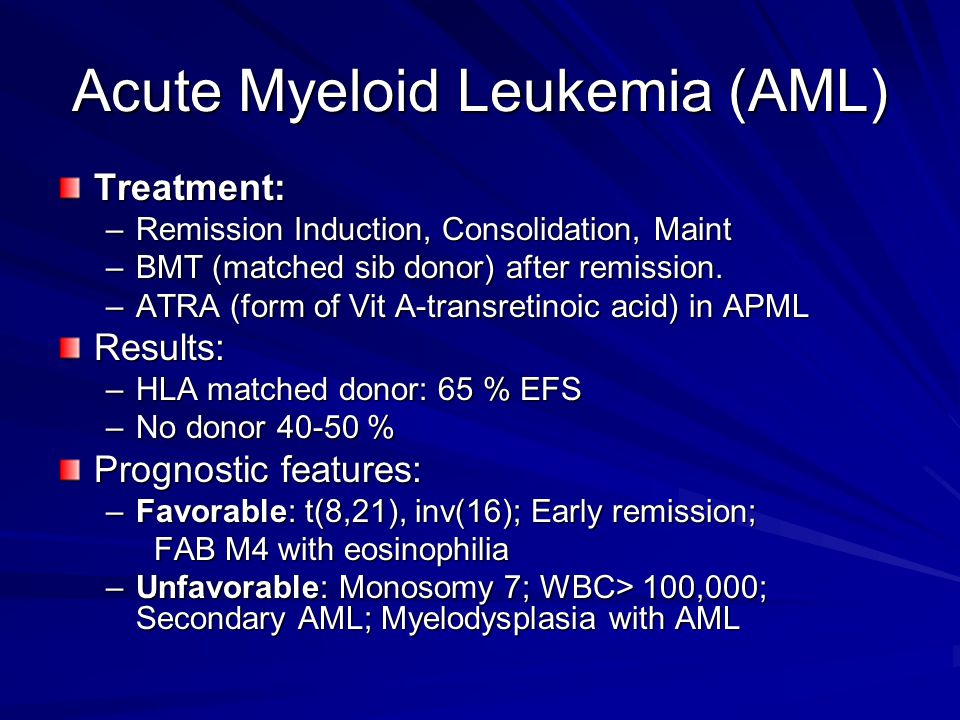 Acute Myeloid Leukemia (AML)

Treatment:
– Remission Induction, Consolidation, Maint
– BMT (matched sib donor) after remission.
– ATRA (form of Vit A-transretinoic acid) in APML

Results:
– HLA matched donor: 65 % EFS
– No donor 40-50 %

Prognostic features:
– Favorable: t(8,21), inv(16); Early remission; FAB M4 with eosinophilia
– Unfavorable: Monosomy 7; WBC> 100,000; Secondary AML; Myelodysplasia with AML